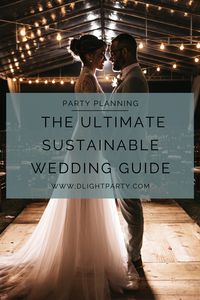 PARTY PLANNING

THE ULTIMATE SUSTAINABLE WEDDING GUIDE

WWW.DLIGHTPARTY.COM